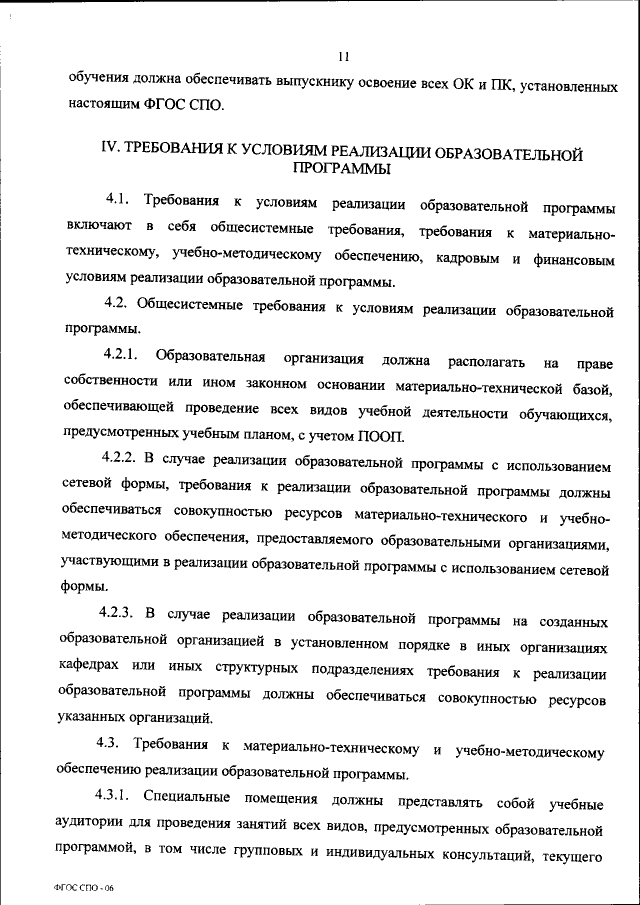 11

обучения должна обеспечивать выпускнику освоение всех ОК и ПК, установленных настоящим ФГОС СПО.

IV. ТРЕБОВАНИЯ К УСЛОВИЯМ РЕАЛИЗАЦИИ ОБРАЗОВАТЕЛЬНОЙ ПРОГРАММЫ

4.1. Требования к условиям реализации образовательной программы включают в себя общесистемные требования, требования к материально-техническому, учебно-методическому обеспечению, кадровым и финансовым условиям реализации образовательной программы.

4.2. Общесистемные требования к условиям реализации образовательной программы.

4.2.1. Образовательная организация должна располагать на праве собственности или ином законном основании материально-технической базой, обеспечивающей проведение всех видов учебной деятельности обучающихся, предусмотренных учебным планом, с учетом ПООП.

4.2.2. В случае реализации образовательной программы с использованием сетевой формы, требования к реализации образовательной программы должны обеспечиваться совокупностью ресурсов материально-технического и учебно-методического обеспечения, предоставляемого образовательными организациями, участвующими в реализации образовательной программы с использованием сетевой формы.

4.2.3. В случае реализации образовательной программы на созданных образовательной организацией в установленном порядке в иных организациях кафедрах или иных структурных подразделениях требования к реализации образовательной программы должны обеспечиваться совокупностью ресурсов указанных организаций.

4.3. Требования к материально-техническому и учебно-методическому обеспечению реализации образовательной программы.

4.3.1. Специальные помещения должны представлять собой учебные аудитории для проведения занятий всех видов, предусмотренных образовательной программой, в том числе групповых и индивидуальных консультаций, текущего

ФГОС СПО - 06